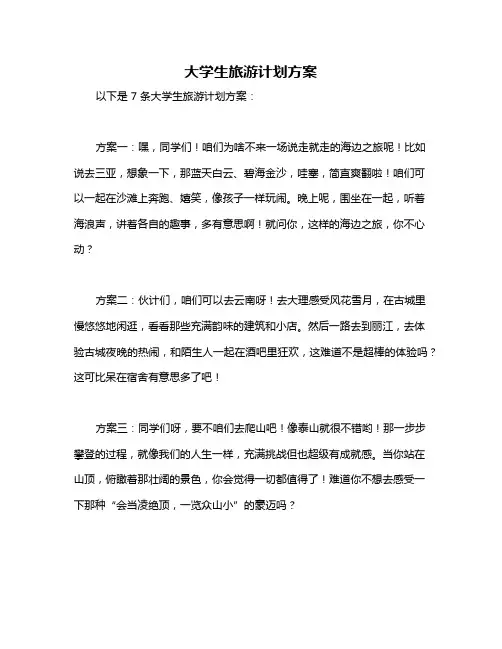 大学生旅游计划方案

以下是 7 条大学生旅游计划方案：

方案一：嘿，同学们！咱们为啥不来一场说走就走的海边之旅呢！比如说去三亚，想象一下，那蓝天白云、碧海金沙，哇塞，简直爽翻啦！咱们可以一起在沙滩上奔跑、嬉笑，像孩子一样玩闹。晚上呢，围坐在一起，听着海浪声，讲着各自的趣事，多有意思啊！就问你，这样的海边之旅，你不心动？

方案二：伙计们，咱们可以去云南呀！去大理感受风花雪月，在古城里慢悠悠地闲逛，看看那些充满韵味的建筑和小店。然后一路去到丽江，去体验古城夜晚的热闹，和陌生人一起在酒吧里狂欢，这难道不是超棒的体验吗？这可比呆在宿舍有意思多了吧！

方案三：同学们呀，要不咱们去爬山吧！像泰山就很不错哟！那一步步攀登的过程，就像我们的人生一样，充满挑战但也超级有成就感。当你站在山顶，俯瞰着那壮阔的景色，你会觉得一切都值得了！难道你不想去感受一下那种“会当凌绝顶，一览众山小”的豪迈吗？